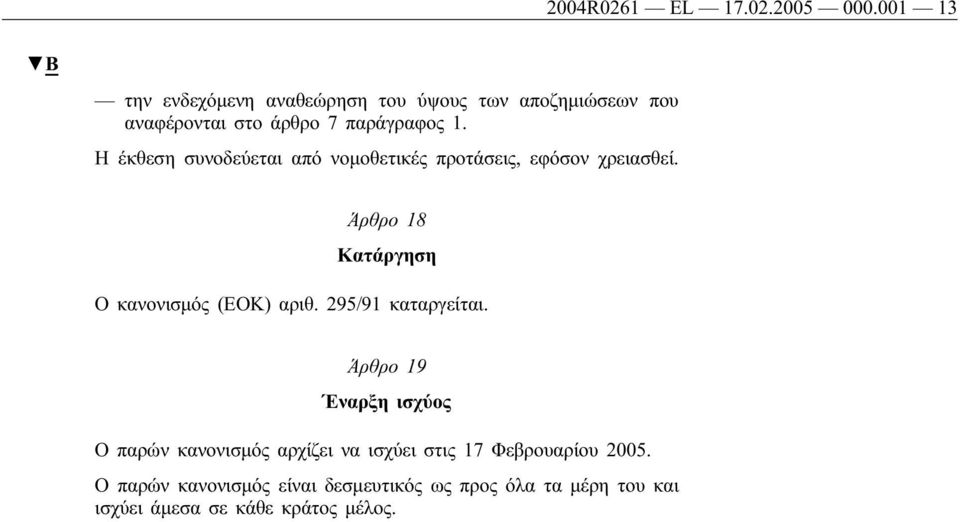 2004R0261 — EL — 17.02.2005 — 000.001 — 13

▼B

— την ενδεχόμενη αναθεώρηση του ύψους των αποζημιώσεων που αναφέρονται στο άρθρο 7 παράγραφος 1.

Η έκθεση συνοδεύεται από νομοθετικές προτάσεις, εφόσον χρειασθεί.

Άρθρο 18

Κατάργηση

Ο κανονισμός (ΕΟΚ) αριθ. 295/91 καταργείται.

Άρθρο 19

Έναρξη ισχύος

Ο παρών κανονισμός αρχίζει να ισχύει στις 17 Φεβρουαρίου 2005.

Ο παρών κανονισμός είναι δεσμευτικός ως προς όλα τα μέρη του και ισχύει άμεσα σε κάθε κράτος μέλος.